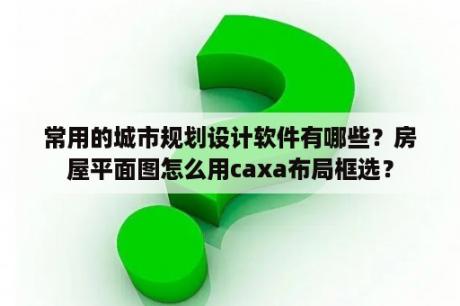 常用的城市规划设计软件有哪些？房屋平面图怎么用caxa布局框选？